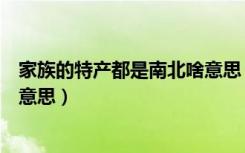 家族的特产都是南北啥意思
意思）